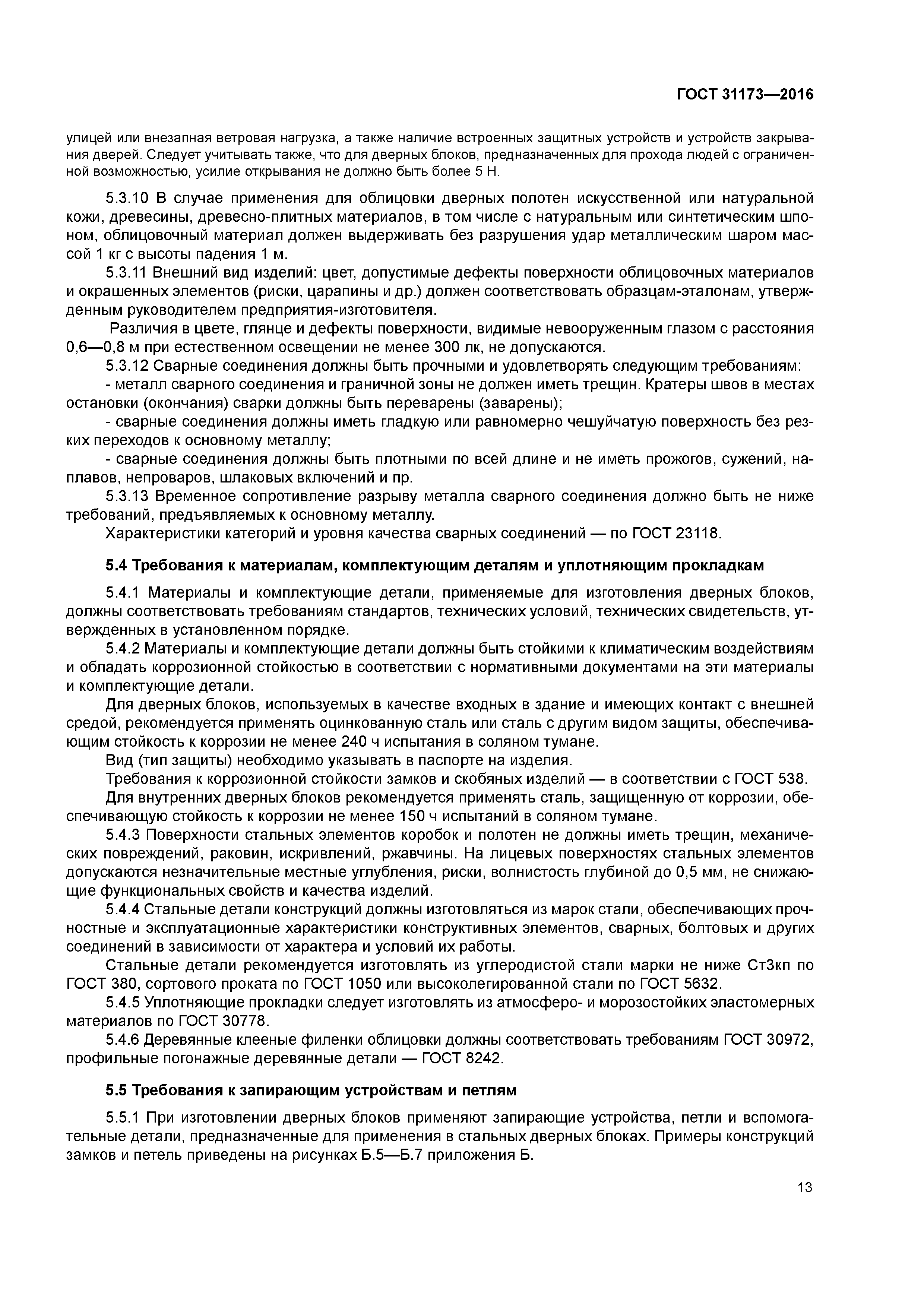 ГОСТ 31173—2016

улицей или внезапная ветровая нагрузка, а также наличие встроенных защитных устройств и устройств закрывания дверей. Следует учитывать также, что для дверных блоков, предназначенных для прохода людей с ограниченной возможностью, усилие открывания не должно быть более 5 Н.

5.3.10 В случае применения для облицовки дверных полотен искусственной или натуральной кожи, древесины, древесно-плитных материалов, в том числе с натуральным или синтетическим шпоном, облицовочный материал должен выдерживать без разрушения удар металлическим шаром массой 1 кг с высоты падения 1 м.

5.3.11 Внешний вид изделий: цвет, допустимые дефекты поверхности облицовочных материалов и окрашенных элементов (риски, царапины и др.) должен соответствовать образцам-эталонам, утвержденным руководителем предприятия-изготовителя.

Различия в цвете, глянце и дефекты поверхности, видимые невооруженным глазом с расстояния 0,6—0,8 м при естественном освещении не менее 300 лк, не допускаются.

5.3.12 Сварные соединения должны быть прочными и удовлетворять следующим требованиям:

- металл сварного соединения и граничной зоны не должен иметь трещин. Кратеры швов в местах остановки (окончания) сварки должны быть переварены (заварены);

- сварные соединения должны иметь гладкую или равномерно чешуйчатую поверхность без резких переходов к основному металлу;

- сварные соединения должны быть плотными по всей длине и не иметь прожогов, сужений, наплавов, непроваров, шлаковых включений и пр.

5.3.13 Временное сопротивление разрыву металла сварного соединения должно быть не ниже требований, предъявляемых к основному металлу.

Характеристики категорий и уровня качества сварных соединений — по ГОСТ 23118.

5.4 Требования к материалам, комплектующим деталям и уплотняющим прокладкам

5.4.1 Материалы и комплектующие детали, применяемые для изготовления дверных блоков, должны соответствовать требованиям стандартов, технических условий, технических свидетельств, утвержденных в установленном порядке.

5.4.2 Материалы и комплектующие детали должны быть стойкими к климатическим воздействиям и обладать коррозионной стойкостью в соответствии с нормативными документами на эти материалы и комплектующие детали.

Для дверных блоков, используемых в качестве входных в здание и имеющих контакт с внешней средой, рекомендуется применять оцинкованную сталь или сталь с другим видом защиты, обеспечивающим стойкость к коррозии не менее 240 ч испытания в соляном тумане.

Вид (тип защиты) необходимо указывать в паспорте на изделия.

Требования к коррозионной стойкости замков и скобяных изделий — в соответствии с ГОСТ 538.

Для внутренних дверных блоков рекомендуется применять сталь, защищенную от коррозии, обеспечивающую стойкость к коррозии не менее 150 ч испытаний в соляном тумане.

5.4.3 Поверхности стальных элементов коробок и полотен не должны иметь трещин, механических повреждений, раковин, искривлений, ржавчины. На лицевых поверхностях стальных элементов допускаются незначительные местные углубления, риски, волнистость глубиной до 0,5 мм, не снижающие функциональных свойств и качества изделий.

5.4.4 Стальные детали конструкций должны изготовляться из марок стали, обеспечивающих прочностные и эксплуатационные характеристики конструктивных элементов, сварных, болтовых и других соединений в зависимости от характера и условий их работы.

Стальные детали рекомендуется изготовлять из углеродистой стали марки не ниже Ст3кп по ГОСТ 380, сортового проката по ГОСТ 1050 или высоколегированной стали по ГОСТ 5632.

5.4.5 Уплотняющие прокладки следует изготовлять из атмосферо- и морозостойких эластомерных материалов по ГОСТ 30778.

5.4.6 Деревянные клееные филенки облицовки должны соответствовать требованиям ГОСТ 30972, профильные погонажные деревянные детали — ГОСТ 8242.

5.5 Требования к запирающим устройствам и петлям

5.5.1 При изготовлении дверных блоков применяют запирающие устройства, петли и вспомогательные детали, предназначенные для применения в стальных дверных блоках. Примеры конструкций замков и петель приведены на рисунках Б.5—Б.7 приложения Б.

13